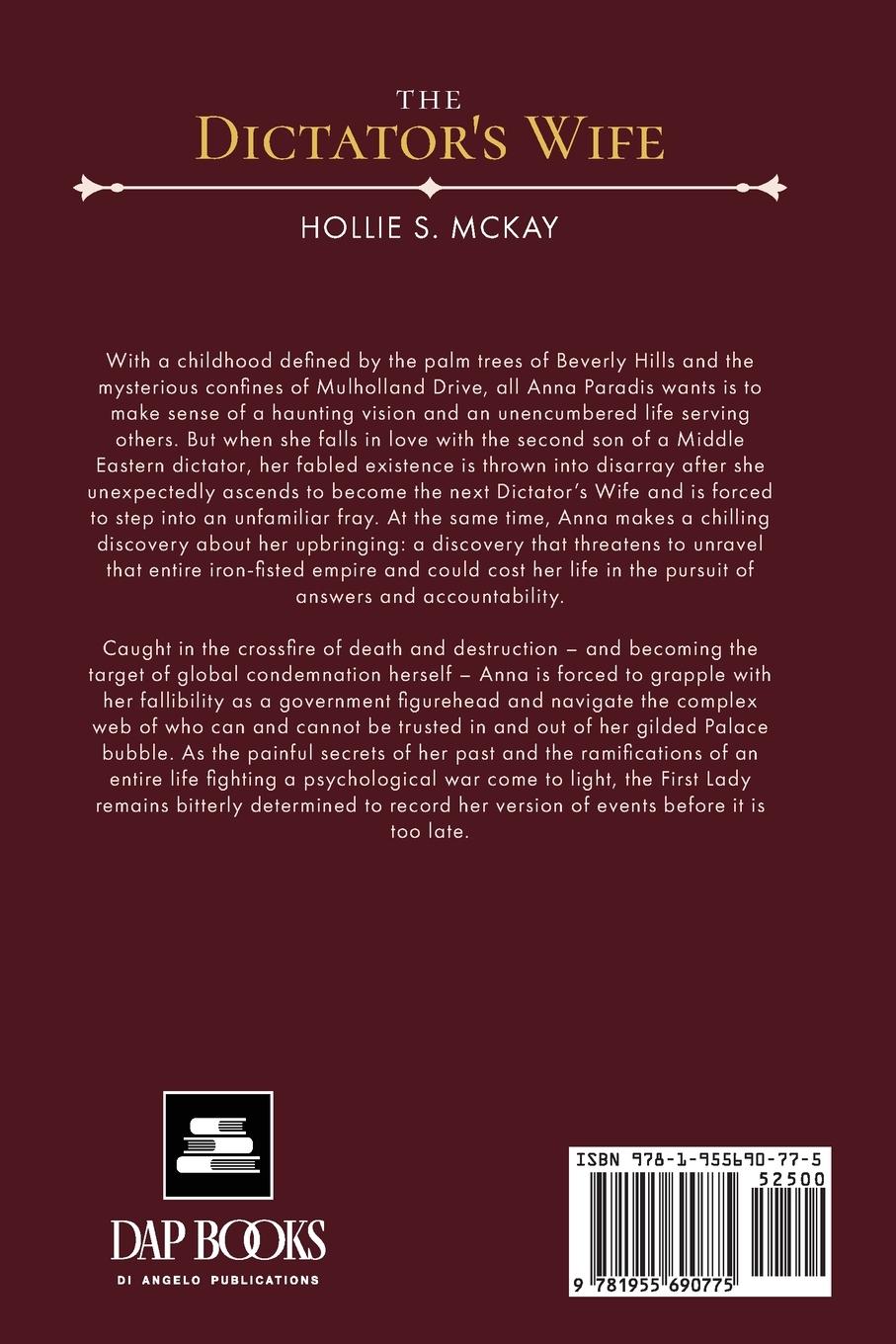 THE
DICTATOR'S WIFE

HOLLIE S. MCKAY

With a childhood defined by the palm trees of Beverly Hills and the mysterious confines of Mulholland Drive, all Anna Paradis wants is to make sense of a haunting vision and an unencumbered life serving others. But when she falls in love with the second son of a Middle Eastern dictator, her fabled existence is thrown into disarray after she unexpectedly ascends to become the next Dictator's Wife and is forced to step into an unfamiliar fray. At the same time, Anna makes a chilling discovery about her upbringing: a discovery that threatens to unravel that entire iron-fisted empire and could cost her life in the pursuit of answers and accountability.

Caught in the crossfire of death and destruction – and becoming the target of global condemnation herself – Anna is forced to grapple with her fallibility as a government figurehead and navigate the complex web of who can and cannot be trusted in and out of her gilded Palace bubble. As the painful secrets of her past and the ramifications of an entire life fighting a psychological war come to light, the First Lady remains bitterly determined to record her version of events before it is too late.

DAP BOOKS
DI ANGELO PUBLICATIONS

ISBN 978-1-955690-77-5
52500
9 781955 690775